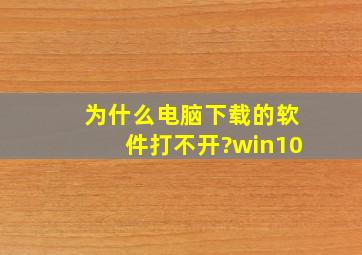 为什么电脑下载的软件打不开?win10